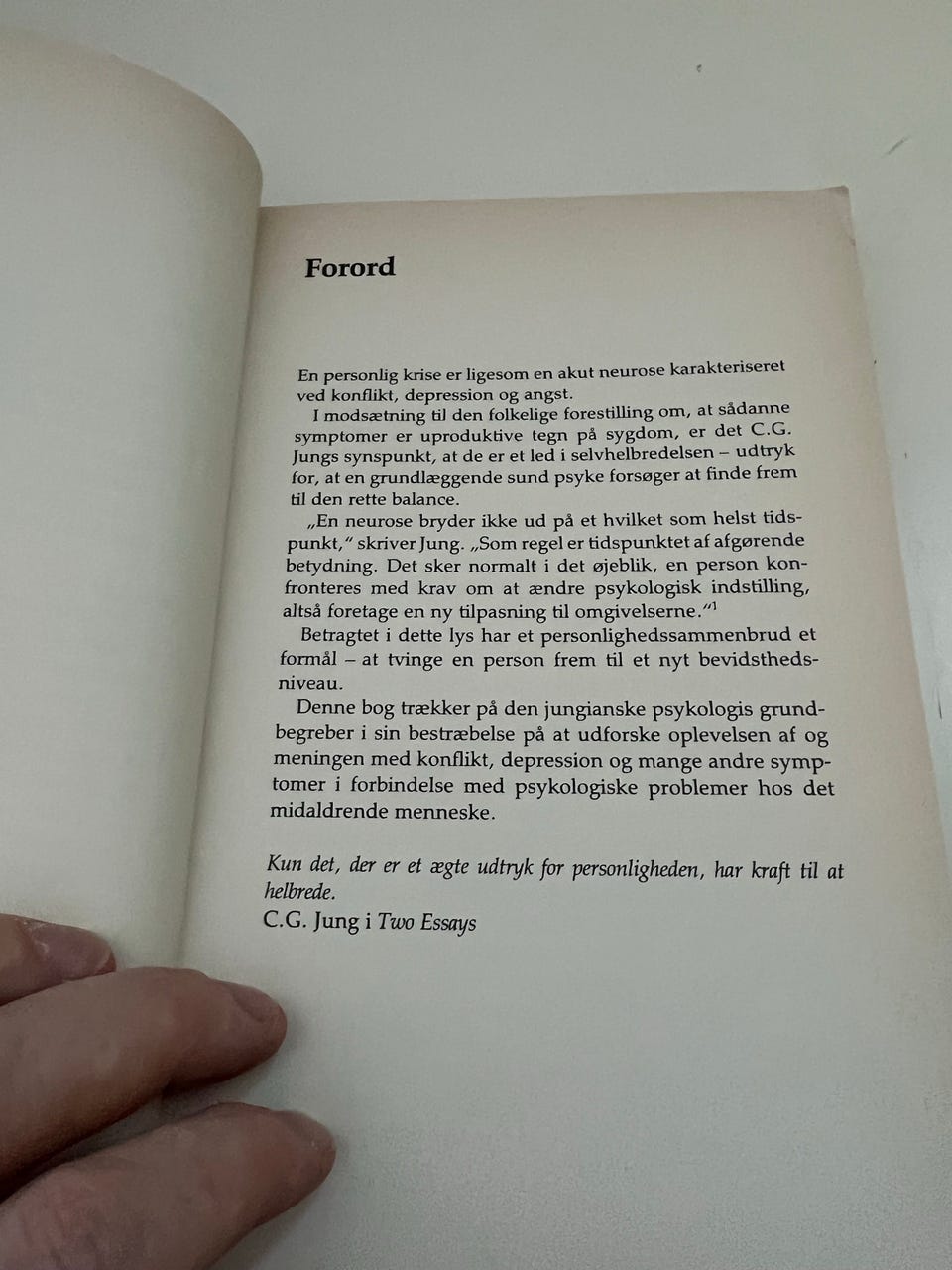 Forord

En personlig krise er ligesom en akut neurose karakteriseret ved konflikt, depression og angst.

I modsætning til den folkelige forestilling om, at sådanne symptomer er uproduktive tegn på sygdom, er det C.G. Jungs synspunkt, at de er et led i selvhelbredelsen – udtryk for, at en grundlæggende sund psyke forsøger at finde frem til den rette balance.

„En neurose bryder ikke ud på et hvilket som helst tidspunkt," skriver Jung. „Som regel er tidspunktet af afgørende betydning. Det sker normalt i det øjeblik, en person konfronteres med krav om at ændre psykologisk indstilling, altså foretage en ny tilpasning til omgivelserne."$^1$

Betragtet i dette lys har et personlighedssammenbrud et formål – at tvinge en person frem til et nyt bevidsthedsniveau.

Denne bog trækker på den jungianske psykologis grundbegreber i sin bestræbelse på at udforske oplevelsen af og meningen med konflikt, depression og mange andre symptomer i forbindelse med psykologiske problemer hos det midaldrende menneske.

Kun det, der er et ægte udtryk for personligheden, har kraft til at helbrede.
C.G. Jung i Two Essays